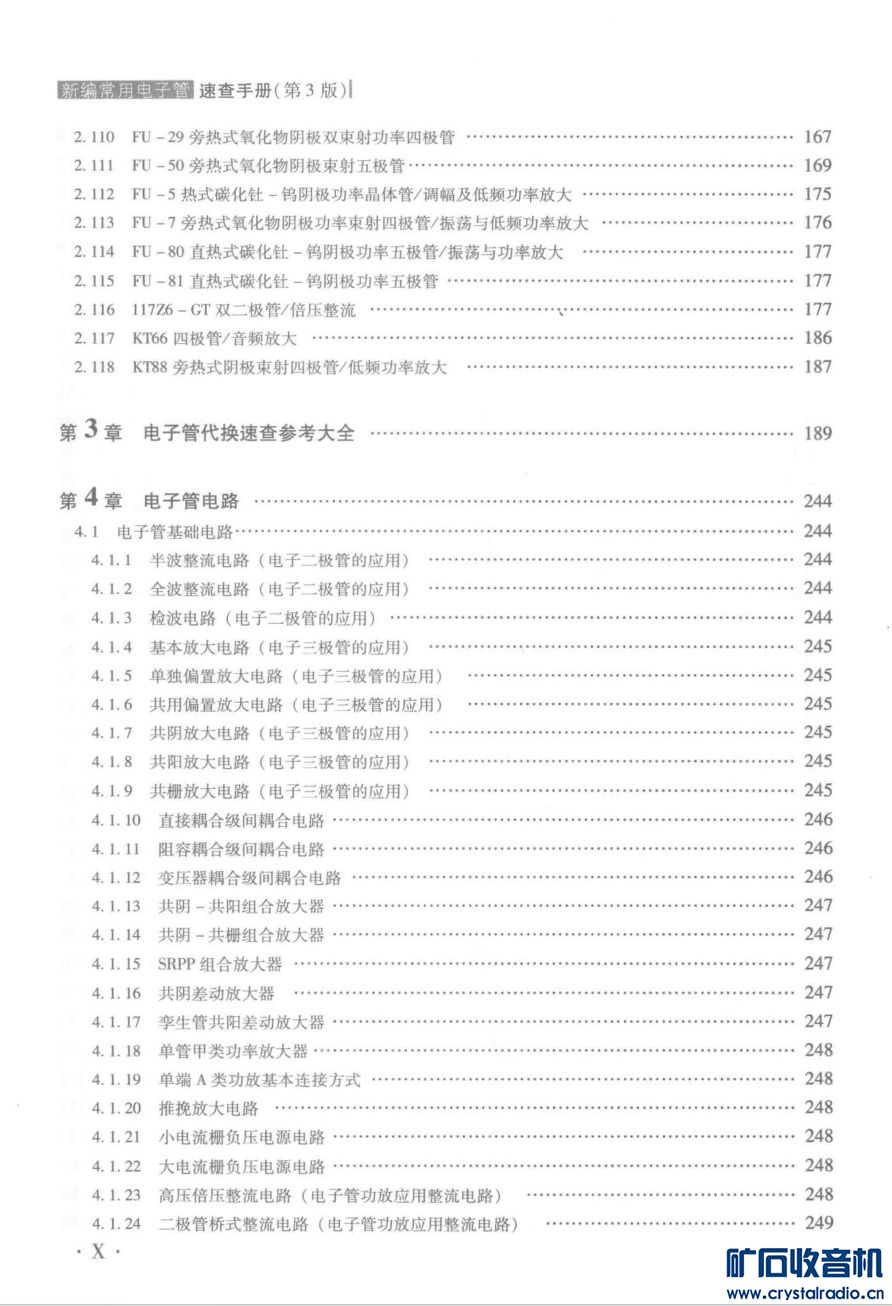 新编常用电子管 速查手册(第3版)

2.110 FU－29 旁热式氧化物阴极双束射功率四极管 …… 167
2.111 FU－50 旁热式氧化物阴极束射五极管 …… 169
2.112 FU－5 热式碳化钍－钨阴极功率晶体管/调幅及低频功率放大 …… 175
2.113 FU－7 旁热式氧化物阴极功率束射四极管/振荡与低频功率放大 …… 176
2.114 FU－80 直热式碳化钍－钨阴极功率五极管/振荡与功率放大 …… 177
2.115 FU－81 直热式碳化钍－钨阴极功率五极管 …… 177
2.116 117Z6－GT 双二极管/倍压整流 …… 177
2.117 KT66 四极管/音频放大 …… 186
2.118 KT88 旁热式阴极束射四极管/低频功率放大 …… 187

第3章 电子管代换速查参考大全 …… 189

第4章 电子管电路 …… 244
4.1 电子管基础电路 …… 244
4.1.1 半波整流电路（电子二极管的应用） …… 244
4.1.2 全波整流电路（电子二极管的应用） …… 244
4.1.3 检波电路（电子二极管的应用） …… 244
4.1.4 基本放大电路（电子三极管的应用） …… 245
4.1.5 单独偏置放大电路（电子三极管的应用） …… 245
4.1.6 共用偏置放大电路（电子三极管的应用） …… 245
4.1.7 共阴放大电路（电子三极管的应用） …… 245
4.1.8 共阳放大电路（电子三极管的应用） …… 245
4.1.9 共栅放大电路（电子三极管的应用） …… 245
4.1.10 直接耦合级间耦合电路 …… 246
4.1.11 阻容耦合级间耦合电路 …… 246
4.1.12 变压器耦合级间耦合电路 …… 246
4.1.13 共阴－共阳组合放大器 …… 247
4.1.14 共阴－共栅组合放大器 …… 247
4.1.15 SRPP 组合放大器 …… 247
4.1.16 共阴差动放大器 …… 247
4.1.17 孪生管共阳差动放大器 …… 247
4.1.18 单管甲类功率放大器 …… 248
4.1.19 单端 A 类功放基本连接方式 …… 248
4.1.20 推挽放大电路 …… 248
4.1.21 小电流栅负压电源电路 …… 248
4.1.22 大电流栅负压电源电路 …… 248
4.1.23 高压倍压整流电路（电子管功放应用整流电路） …… 248
4.1.24 二极管桥式整流电路（电子管功放应用整流电路） …… 249
· X ·

矿石收音机
www.crystalradio.cn